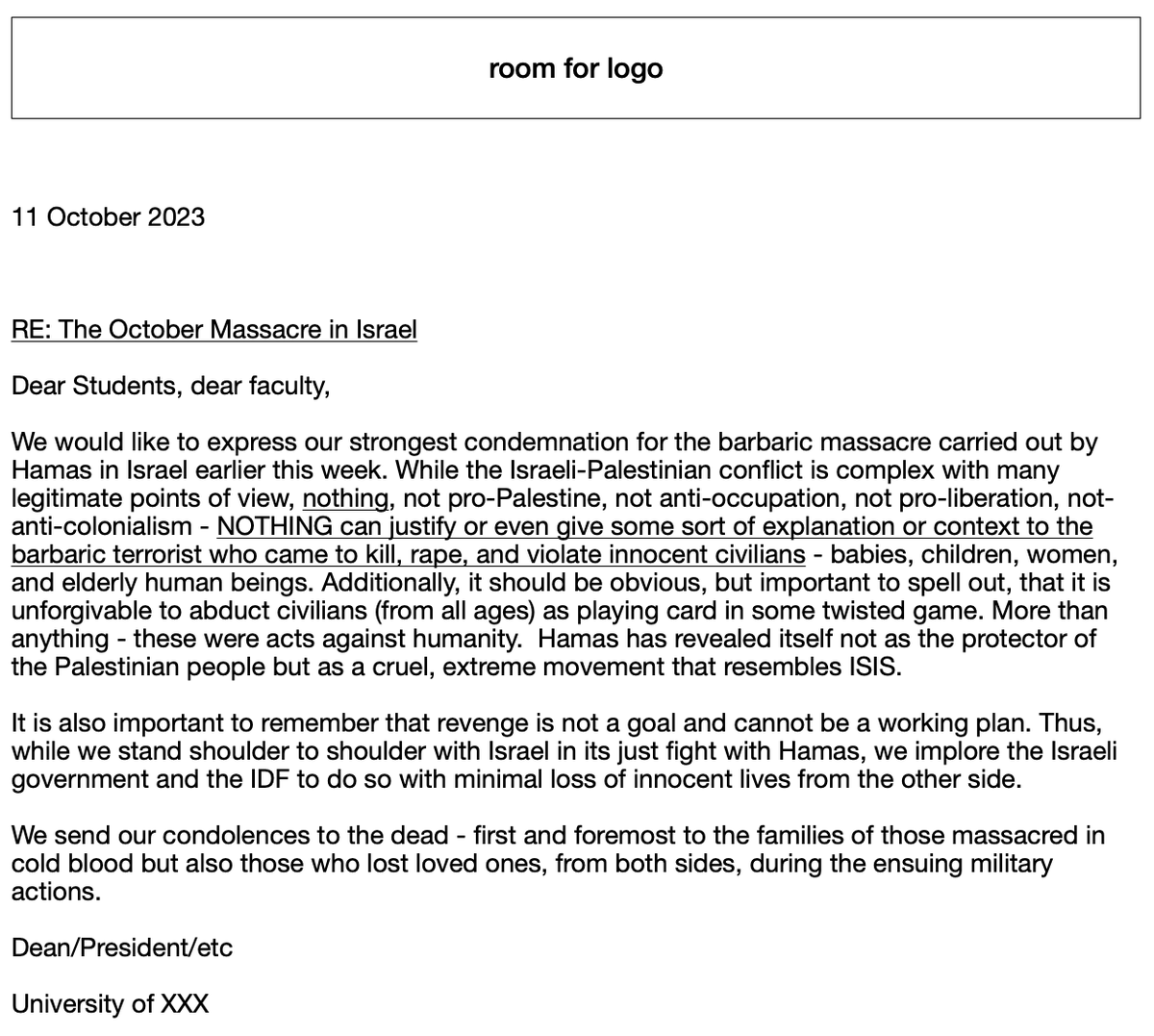 room for logo

11 October 2023

RE: The October Massacre in Israel

Dear Students, dear faculty,

We would like to express our strongest condemnation for the barbaric massacre carried out by Hamas in Israel earlier this week. While the Israeli-Palestinian conflict is complex with many legitimate points of view, nothing, not pro-Palestine, not anti-occupation, not pro-liberation, not-anti-colonialism - NOTHING can justify or even give some sort of explanation or context to the barbaric terrorist who came to kill, rape, and violate innocent civilians - babies, children, women, and elderly human beings. Additionally, it should be obvious, but important to spell out, that it is unforgivable to abduct civilians (from all ages) as playing card in some twisted game. More than anything - these were acts against humanity. Hamas has revealed itself not as the protector of the Palestinian people but as a cruel, extreme movement that resembles ISIS.

It is also important to remember that revenge is not a goal and cannot be a working plan. Thus, while we stand shoulder to shoulder with Israel in its just fight with Hamas, we implore the Israeli government and the IDF to do so with minimal loss of innocent lives from the other side.

We send our condolences to the dead - first and foremost to the families of those massacred in cold blood but also those who lost loved ones, from both sides, during the ensuing military actions.

Dean/President/etc

University of XXX